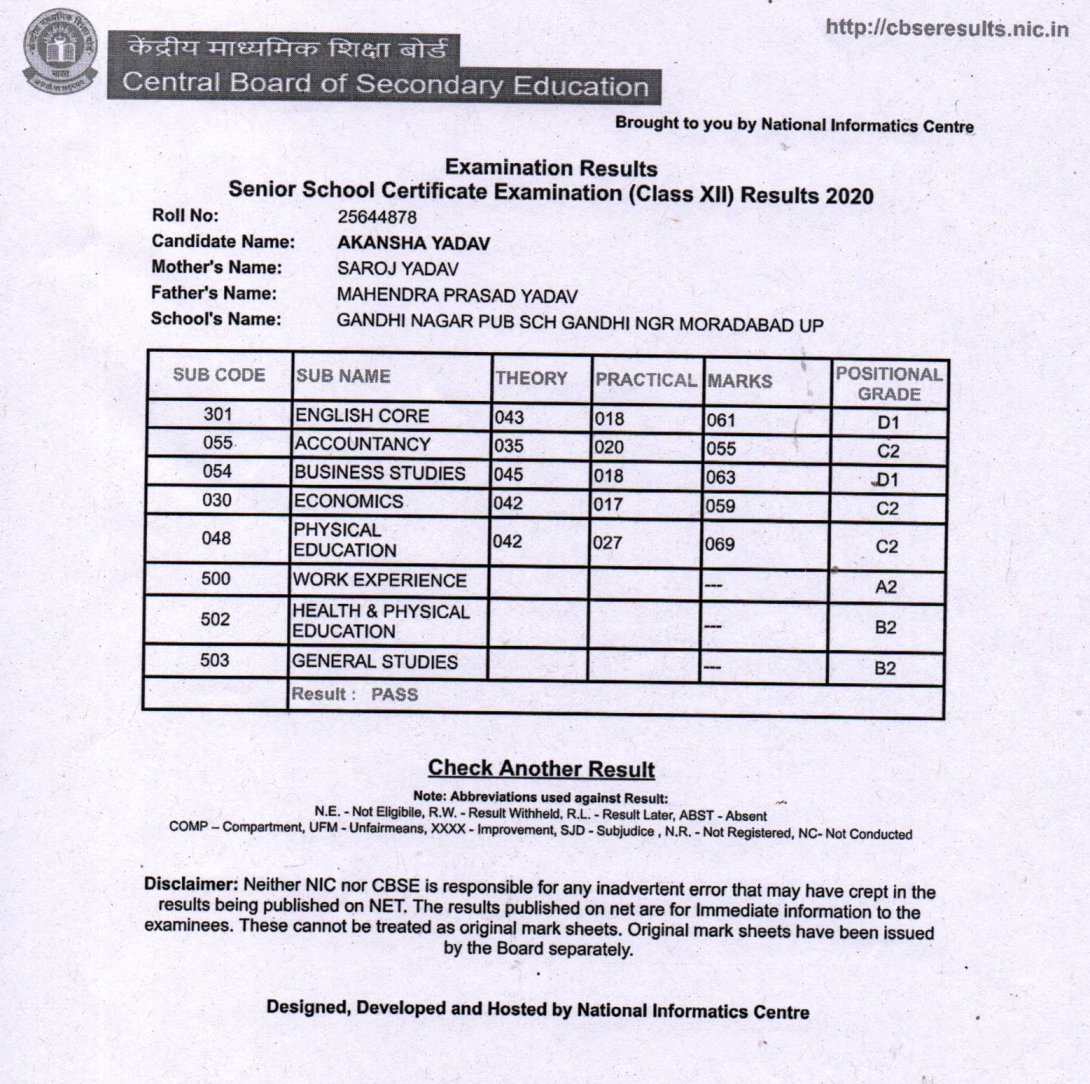 http://cbseresults.nic.in

केंद्रीय माध्यमिक शिक्षा बोर्ड
Central Board of Secondary Education

Brought to you by National Informatics Centre

Examination Results
Senior School Certificate Examination (Class XII) Results 2020

Roll No: 25644878
Candidate Name: AKANSHA YADAV
Mother's Name: SAROJ YADAV
Father's Name: MAHENDRA PRASAD YADAV
School's Name: GANDHI NAGAR PUB SCH GANDHI NGR MORADABAD UP

| SUB CODE | SUB NAME | THEORY | PRACTICAL | MARKS | POSITIONAL GRADE |
|---|---|---|---|---|---|
| 301 | ENGLISH CORE | 043 | 018 | 061 | D1 |
| 055 | ACCOUNTANCY | 035 | 020 | 055 | C2 |
| 054 | BUSINESS STUDIES | 045 | 018 | 063 | D1 |
| 030 | ECONOMICS | 042 | 017 | 059 | C2 |
| 048 | PHYSICAL EDUCATION | 042 | 027 | 069 | C2 |
| 500 | WORK EXPERIENCE | | | --- | A2 |
| 502 | HEALTH & PHYSICAL EDUCATION | | | --- | B2 |
| 503 | GENERAL STUDIES | | | --- | B2 |
| | Result : PASS | | | | |

Check Another Result

Note: Abbreviations used against Result:
N.E. - Not Eligibile, R.W. - Result Withheld, R.L. - Result Later, ABST - Absent
COMP – Compartment, UFM - Unfairmeans, XXXX - Improvement, SJD - Subjudice , N.R. - Not Registered, NC- Not Conducted

Disclaimer: Neither NIC nor CBSE is responsible for any inadvertent error that may have crept in the results being published on NET. The results published on net are for Immediate information to the examinees. These cannot be treated as original mark sheets. Original mark sheets have been issued by the Board separately.

Designed, Developed and Hosted by National Informatics Centre